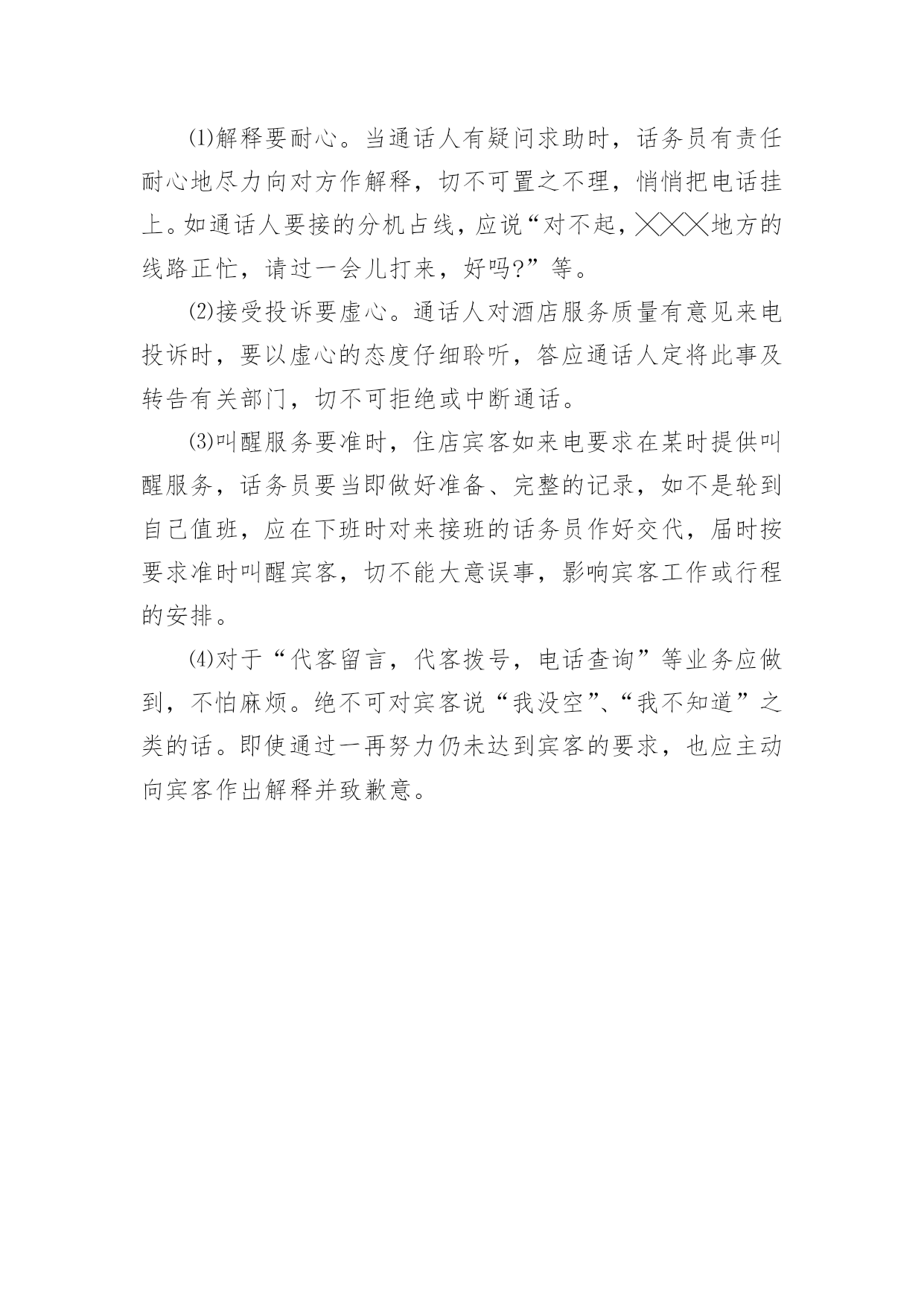 ⑴解释要耐心。当通话人有疑问求助时，话务员有责任耐心地尽力向对方作解释，切不可置之不理，悄悄把电话挂上。如通话人要接的分机占线，应说“对不起，╳╳╳地方的线路正忙，请过一会儿打来，好吗?”等。

⑵接受投诉要虚心。通话人对酒店服务质量有意见来电投诉时，要以虚心的态度仔细聆听，答应通话人定将此事及转告有关部门，切不可拒绝或中断通话。

⑶叫醒服务要准时，住店宾客如来电要求在某时提供叫醒服务，话务员要当即做好准备、完整的记录，如不是轮到自己值班，应在下班时对来接班的话务员作好交代，届时按要求准时叫醒宾客，切不能大意误事，影响宾客工作或行程的安排。

⑷对于“代客留言，代客拨号，电话查询”等业务应做到，不怕麻烦。绝不可对宾客说“我没空”、“我不知道”之类的话。即使通过一再努力仍未达到宾客的要求，也应主动向宾客作出解释并致歉意。